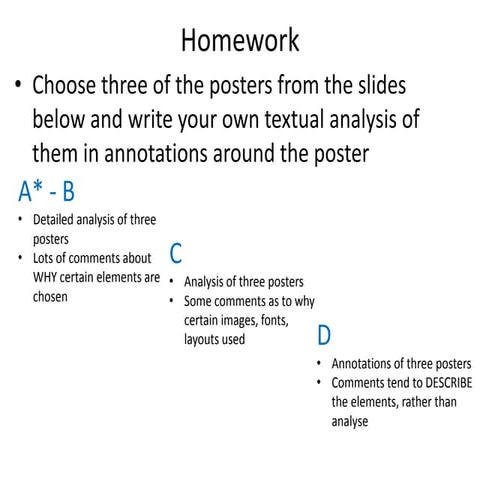 Homework

• Choose three of the posters from the slides below and write your own textual analysis of them in annotations around the poster

A* - B

• Detailed analysis of three posters
• Lots of comments about WHY certain elements are chosen

C

• Analysis of three posters
• Some comments as to why certain images, fonts, layouts used

D

• Annotations of three posters
• Comments tend to DESCRIBE the elements, rather than analyse